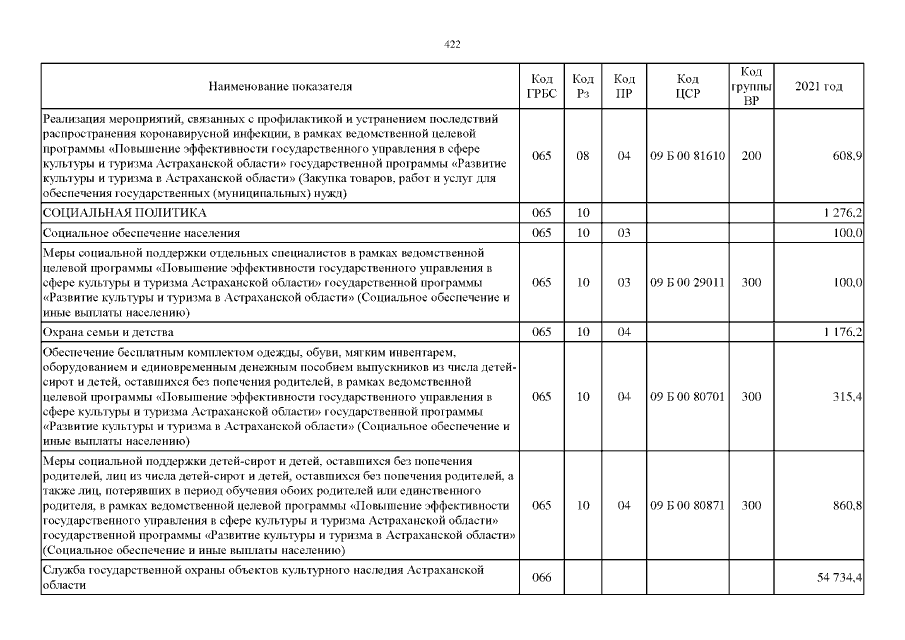 422

| Наименование показателя | Код ГРБС | Код Рз | Код ПР | Код ЦСР | Код группы ВР | 2021 год |
|---|---|---|---|---|---|---|
| Реализация мероприятий, связанных с профилактикой и устранением последствий распространения коронавирусной инфекции, в рамках ведомственной целевой программы «Повышение эффективности государственного управления в сфере культуры и туризма Астраханской области» государственной программы «Развитие культуры и туризма в Астраханской области» (Закупка товаров, работ и услуг для обеспечения государственных (муниципальных) нужд) | 065 | 08 | 04 | 09 Б 00 81610 | 200 | 608,9 |
| СОЦИАЛЬНАЯ ПОЛИТИКА | 065 | 10 | | | | 1 276,2 |
| Социальное обеспечение населения | 065 | 10 | 03 | | | 100,0 |
| Меры социальной поддержки отдельных специалистов в рамках ведомственной целевой программы «Повышение эффективности государственного управления в сфере культуры и туризма Астраханской области» государственной программы «Развитие культуры и туризма в Астраханской области» (Социальное обеспечение и иные выплаты населению) | 065 | 10 | 03 | 09 Б 00 29011 | 300 | 100,0 |
| Охрана семьи и детства | 065 | 10 | 04 | | | 1 176,2 |
| Обеспечение бесплатным комплектом одежды, обуви, мягким инвентарем, оборудованием и единовременным денежным пособием выпускников из числа детей-сирот и детей, оставшихся без попечения родителей, в рамках ведомственной целевой программы «Повышение эффективности государственного управления в сфере культуры и туризма Астраханской области» государственной программы «Развитие культуры и туризма в Астраханской области» (Социальное обеспечение и иные выплаты населению) | 065 | 10 | 04 | 09 Б 00 80701 | 300 | 315,4 |
| Меры социальной поддержки детей-сирот и детей, оставшихся без попечения родителей, лиц из числа детей-сирот и детей, оставшихся без попечения родителей, а также лиц, потерявших в период обучения обоих родителей или единственного родителя, в рамках ведомственной целевой программы «Повышение эффективности государственного управления в сфере культуры и туризма Астраханской области» государственной программы «Развитие культуры и туризма в Астраханской области» (Социальное обеспечение и иные выплаты населению) | 065 | 10 | 04 | 09 Б 00 80871 | 300 | 860,8 |
| Служба государственной охраны объектов культурного наследия Астраханской области | 066 | | | | | 54 734,4 |